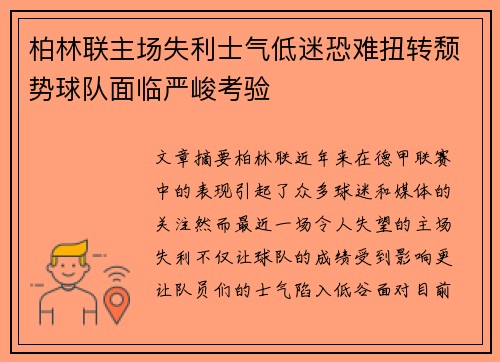 柏林联主场失利士气低迷恐难扭转颓势球队面临严峻考验

文章摘要柏林联近年来在德甲联赛中的表现引起了众多球迷和媒体的关注然而最近一场令人失望的主场失利不仅让球队的成绩受到影响更让队员们的士气陷入低谷面对目前